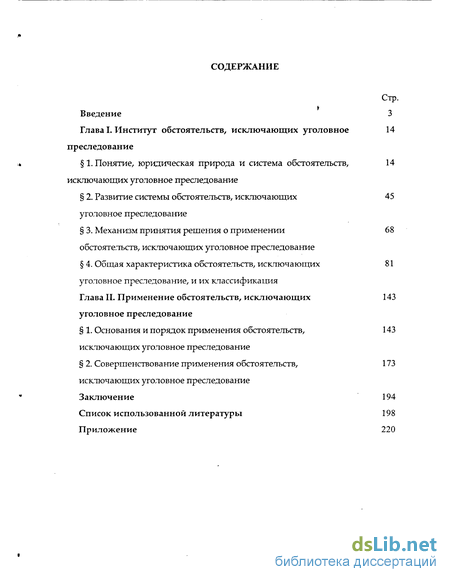 СОДЕРЖАНИЕ

| | Стр. |
|---|---|
| Введение | 3 |
| Глава I. Институт обстоятельств, исключающих уголовное преследование | 14 |
| § 1. Понятие, юридическая природа и система обстоятельств, исключающих уголовное преследование | 14 |
| § 2. Развитие системы обстоятельств, исключающих уголовное преследование | 45 |
| § 3. Механизм принятия решения о применении обстоятельств, исключающих уголовное преследование | 68 |
| § 4. Общая характеристика обстоятельств, исключающих уголовное преследование, и их классификация | 81 |
| Глава II. Применение обстоятельств, исключающих уголовное преследование | 143 |
| § 1. Основания и порядок применения обстоятельств, исключающих уголовное преследование | 143 |
| § 2. Совершенствование применения обстоятельств, исключающих уголовное преследование | 173 |
| Заключение | 194 |
| Список использованной литературы | 198 |
| Приложение | 220 |

dsLib.net
библиотека диссертаций